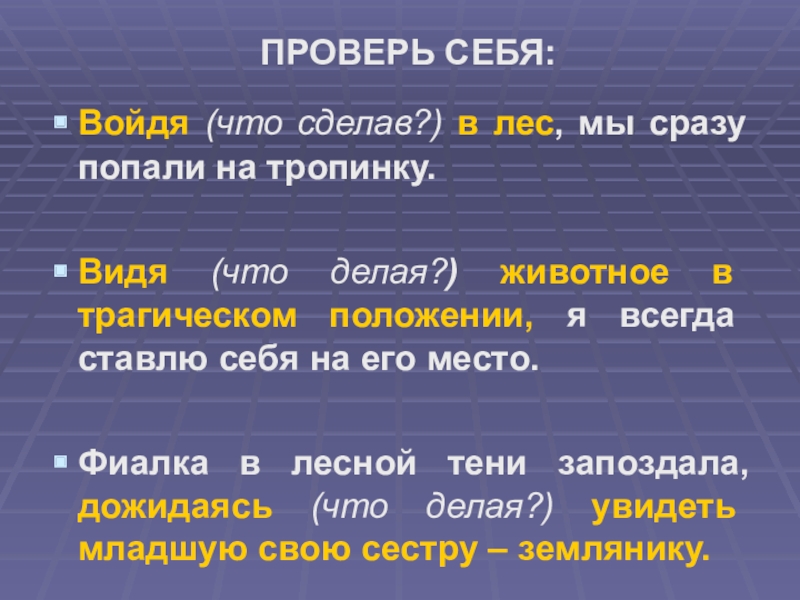 ПРОВЕРЬ СЕБЯ:

• Войдя (что сделав?) в лес, мы сразу попали на тропинку.

• Видя (что делая?) животное в трагическом положении, я всегда ставлю себя на его место.

• Фиалка в лесной тени запоздала, дожидаясь (что делая?) увидеть младшую свою сестру – землянику.